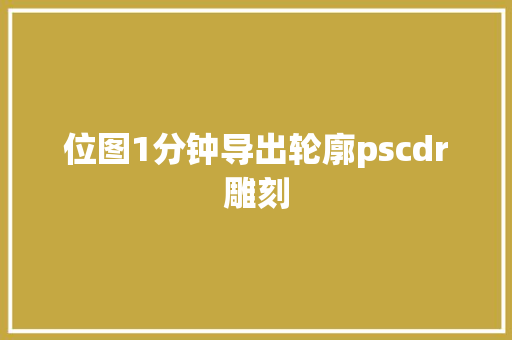 位图1分钟导出轮廓pscdr雕刻